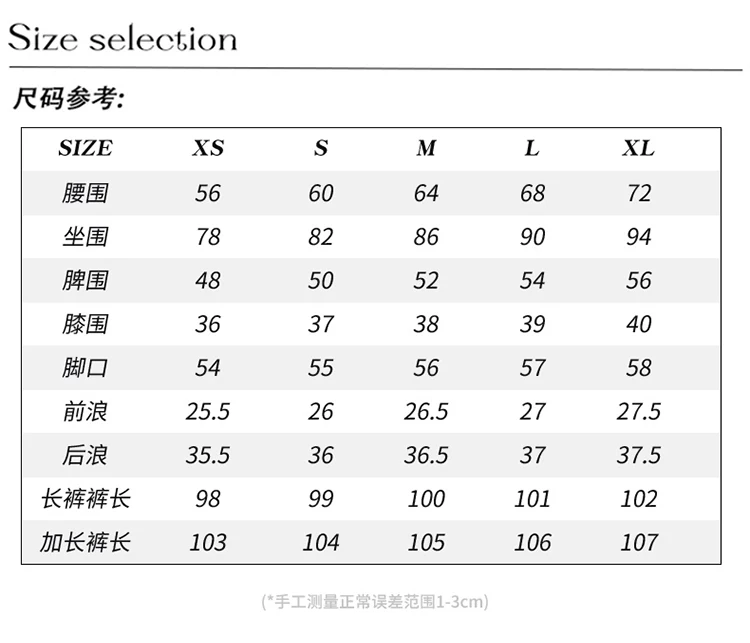 Size selection

尺码参考:

| SIZE | XS | S | M | L | XL |
|---|---|---|---|---|---|
| 腰围 | 56 | 60 | 64 | 68 | 72 |
| 坐围 | 78 | 82 | 86 | 90 | 94 |
| 脾围 | 48 | 50 | 52 | 54 | 56 |
| 膝围 | 36 | 37 | 38 | 39 | 40 |
| 脚口 | 54 | 55 | 56 | 57 | 58 |
| 前浪 | 25.5 | 26 | 26.5 | 27 | 27.5 |
| 后浪 | 35.5 | 36 | 36.5 | 37 | 37.5 |
| 长裤裤长 | 98 | 99 | 100 | 101 | 102 |
| 加长裤长 | 103 | 104 | 105 | 106 | 107 |

(*手工测量正常误差范围1-3cm)